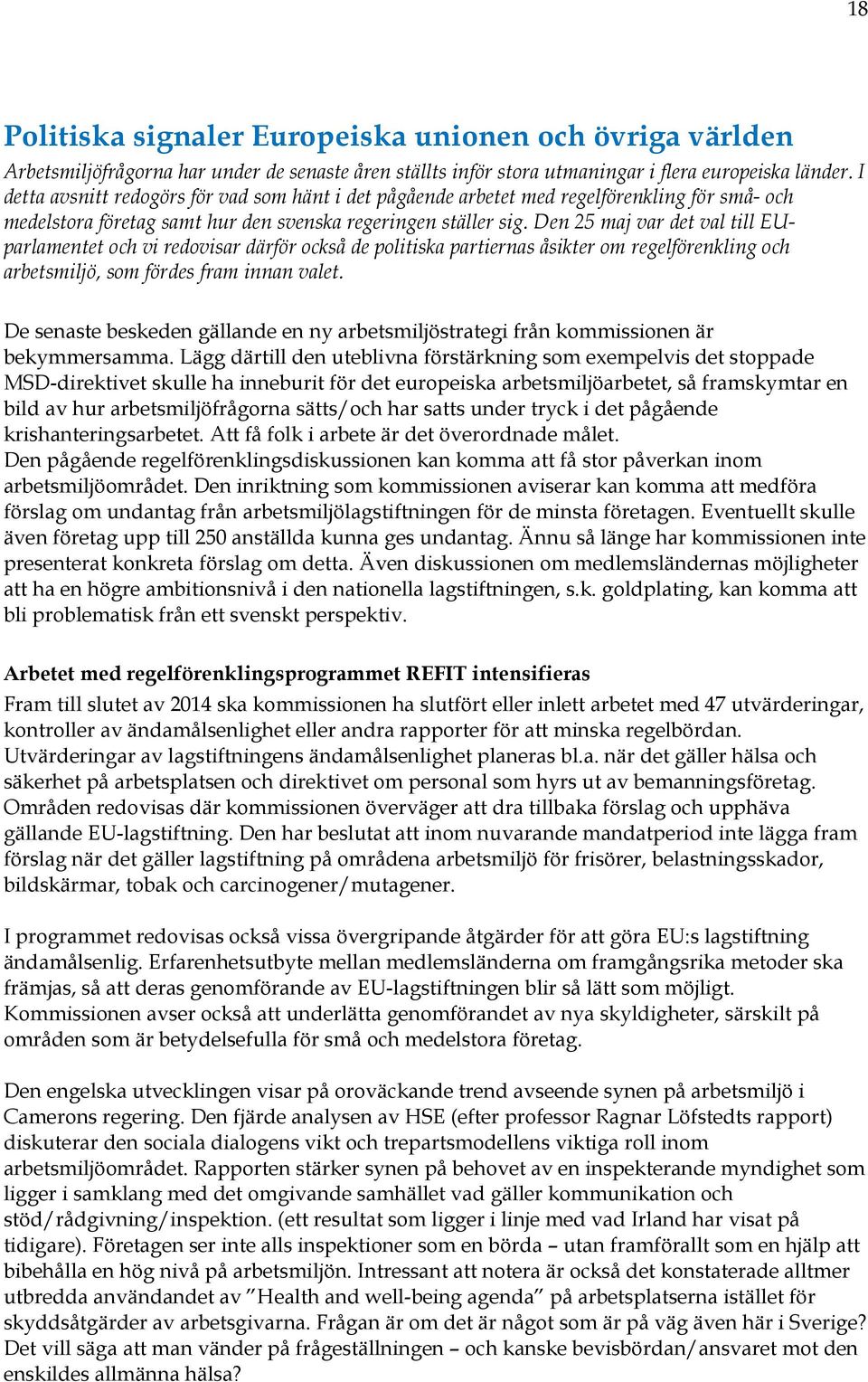 18

Politiska signaler Europeiska unionen och övriga världen

Arbetsmiljöfrågorna har under de senaste åren ställts inför stora utmaningar i flera europeiska länder. I detta avsnitt redogörs för vad som hänt i det pågående arbetet med regelförenkling för små- och medelstora företag samt hur den svenska regeringen ställer sig. Den 25 maj var det val till EU-parlamentet och vi redovisar därför också de politiska partiernas åsikter om regelförenkling och arbetsmiljö, som fördes fram innan valet.

De senaste beskeden gällande en ny arbetsmiljöstrategi från kommissionen är bekymmersamma. Lägg därtill den uteblivna förstärkning som exempelvis det stoppade MSD-direktivet skulle ha inneburit för det europeiska arbetsmiljöarbetet, så framskymtar en bild av hur arbetsmiljöfrågorna sätts/och har satts under tryck i det pågående krishanteringsarbetet. Att få folk i arbete är det överordnade målet. Den pågående regelförenklingsdiskussionen kan komma att få stor påverkan inom arbetsmiljöområdet. Den inriktning som kommissionen aviserar kan komma att medföra förslag om undantag från arbetsmiljölagstiftningen för de minsta företagen. Eventuellt skulle även företag upp till 250 anställda kunna ges undantag. Ännu så länge har kommissionen inte presenterat konkreta förslag om detta. Även diskussionen om medlemsländernas möjligheter att ha en högre ambitionsnivå i den nationella lagstiftningen, s.k. goldplating, kan komma att bli problematisk från ett svenskt perspektiv.

Arbetet med regelförenklingsprogrammet REFIT intensifieras

Fram till slutet av 2014 ska kommissionen ha slutfört eller inlett arbetet med 47 utvärderingar, kontroller av ändamålsenlighet eller andra rapporter för att minska regelbördan. Utvärderingar av lagstiftningens ändamålsenlighet planeras bl.a. när det gäller hälsa och säkerhet på arbetsplatsen och direktivet om personal som hyrs ut av bemanningsföretag. Områden redovisas där kommissionen överväger att dra tillbaka förslag och upphäva gällande EU-lagstiftning. Den har beslutat att inom nuvarande mandatperiod inte lägga fram förslag när det gäller lagstiftning på områdena arbetsmiljö för frisörer, belastningsskador, bildskärmar, tobak och carcinogener/mutagener.

I programmet redovisas också vissa övergripande åtgärder för att göra EU:s lagstiftning ändamålsenlig. Erfarenhetsutbyte mellan medlemsländerna om framgångsrika metoder ska främjas, så att deras genomförande av EU-lagstiftningen blir så lätt som möjligt. Kommissionen avser också att underlätta genomförandet av nya skyldigheter, särskilt på områden som är betydelsefulla för små och medelstora företag.

Den engelska utvecklingen visar på oroväckande trend avseende synen på arbetsmiljö i Camerons regering. Den fjärde analysen av HSE (efter professor Ragnar Löfstedts rapport) diskuterar den sociala dialogens vikt och trepartsmodellens viktiga roll inom arbetsmiljöområdet. Rapporten stärker synen på behovet av en inspekterande myndighet som ligger i samklang med det omgivande samhället vad gäller kommunikation och stöd/rådgivning/inspektion. (ett resultat som ligger i linje med vad Irland har visat på tidigare). Företagen ser inte alls inspektioner som en börda – utan framförallt som en hjälp att bibehålla en hög nivå på arbetsmiljön. Intressant att notera är också det konstaterade alltmer utbredda användandet av ”Health and well-being agenda” på arbetsplatserna istället för skyddsåtgärder av arbetsgivarna. Frågan är om det är något som är på väg även här i Sverige? Det vill säga att man vänder på frågeställningen – och kanske bevisbördan/ansvaret mot den enskildes allmänna hälsa?